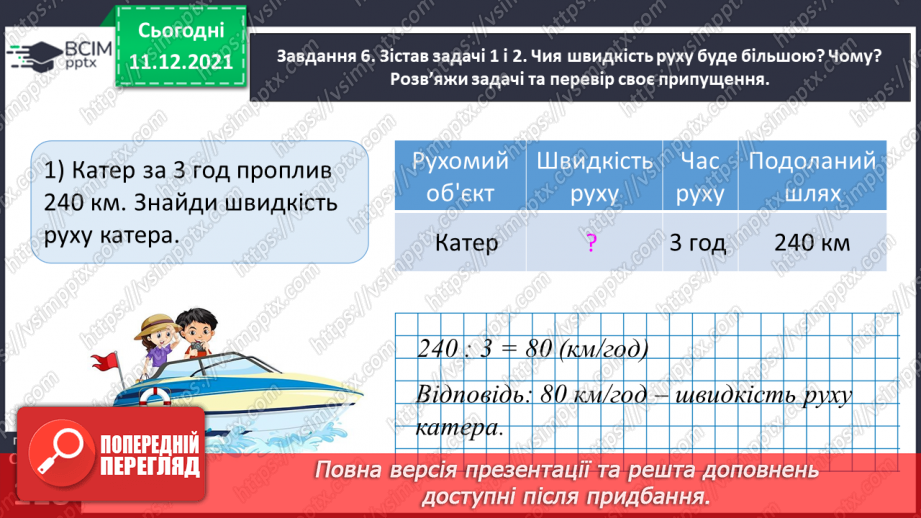 ВСІМ pptx

Сьогодні 11.12.2021

Завдання 6. Зістав задачі 1 і 2. Чия швидкість руху буде більшою? Чому? Розв'яжи задачі та перевір своє припущення.

1) Катер за 3 год проплив 240 км. Знайди швидкість руху катера.

| Рухомий об'єкт | Швидкість руху | Час руху | Подоланий шлях |
|---|---|---|---|
| Катер | ? | 3 год | 240 км |

240 : 3 = 80 (км/год)
Відповідь: 80 км/год – швидкість руху катера.

ПОПЕРЕДНІЙ ПЕРЕГЛЯД

Повна версія презентації та решта доповнень доступні після придбання.

https://vsimpptx.com